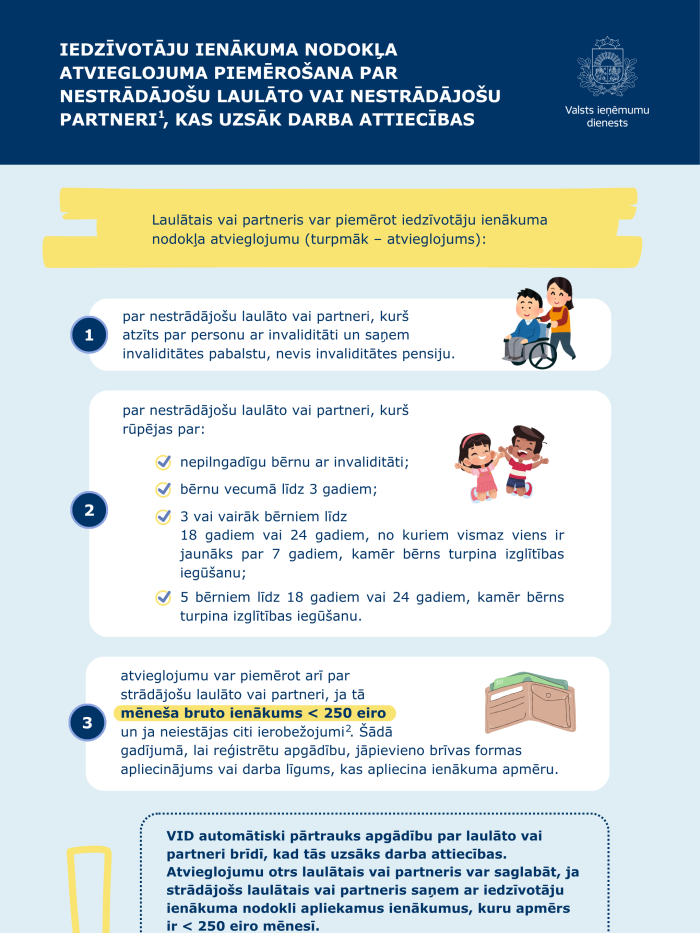 IEDZĪVOTĀJU IENĀKUMA NODOKĻA ATVIEGLOJUMA PIEMĒROŠANA PAR NESTRĀDĀJOŠU LAULĀTO VAI NESTRĀDĀJOŠU PARTNERI$^1$, KAS UZSĀK DARBA ATTIECĪBAS

Valsts ieņēmumu dienests

Laulātais vai partneris var piemērot iedzīvotāju ienākuma nodokļa atvieglojumu (turpmāk – atvieglojums):

1

par nestrādājošu laulāto vai partneri, kurš atzīts par personu ar invaliditāti un saņem invaliditātes pabalstu, nevis invaliditātes pensiju.

2

par nestrādājošu laulāto vai partneri, kurš rūpējas par:

nepilngadīgu bērnu ar invaliditāti;

bērnu vecumā līdz 3 gadiem;

3 vai vairāk bērniem līdz 18 gadiem vai 24 gadiem, no kuriem vismaz viens ir jaunāks par 7 gadiem, kamēr bērns turpina izglītības iegūšanu;

5 bērniem līdz 18 gadiem vai 24 gadiem, kamēr bērns turpina izglītības iegūšanu.

3

atvieglojumu var piemērot arī par strādājošu laulāto vai partneri, ja tā mēneša bruto ienākums < 250 eiro un ja neiestājas citi ierobežojumi$^2$. Šādā gadījumā, lai reģistrētu apgādību, jāpievieno brīvas formas apliecinājums vai darba līgums, kas apliecina ienākuma apmēru.

VID automātiski pārtrauks apgādību par laulāto vai partneri brīdī, kad tās uzsāks darba attiecības. Atvieglojumu otrs laulātais vai partneris var saglabāt, ja strādājošs laulātais vai partneris saņem ar iedzīvotāju ienākuma nodokli apliekamus ienākumus, kuru apmērs ir < 250 eiro mēnesī.